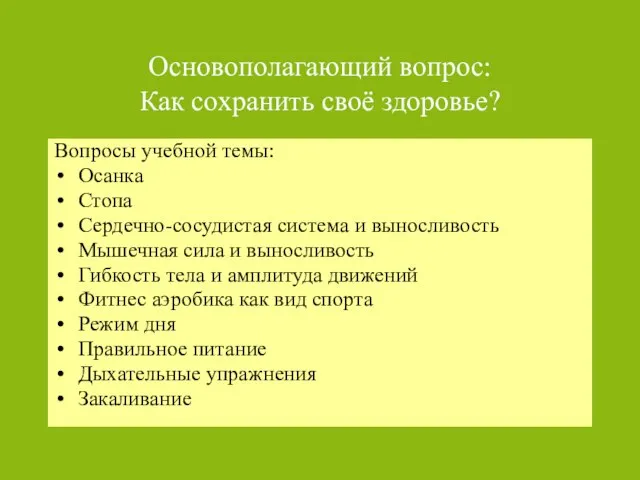 Основополагающий вопрос:
Как сохранить своё здоровье?

Вопросы учебной темы:
• Осанка
• Стопа
• Сердечно-сосудистая система и выносливость
• Мышечная сила и выносливость
• Гибкость тела и амплитуда движений
• Фитнес аэробика как вид спорта
• Режим дня
• Правильное питание
• Дыхательные упражнения
• Закаливание